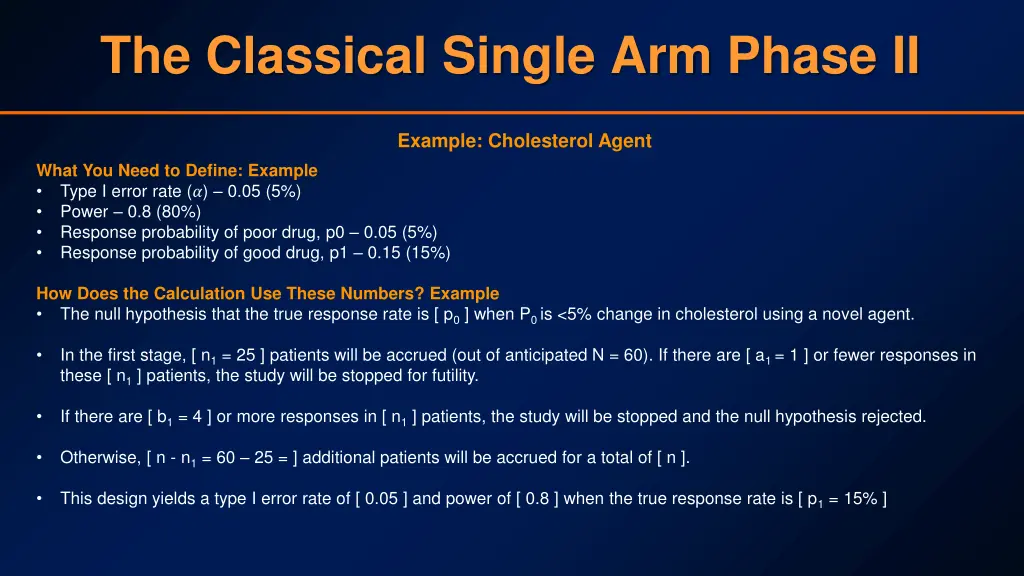 The Classical Single Arm Phase II

Example: Cholesterol Agent

What You Need to Define: Example
• Type I error rate ($\alpha$) – 0.05 (5%)
• Power – 0.8 (80%)
• Response probability of poor drug, p0 – 0.05 (5%)
• Response probability of good drug, p1 – 0.15 (15%)

How Does the Calculation Use These Numbers? Example
• The null hypothesis that the true response rate is [ $p_0$ ] when $P_0$ is <5% change in cholesterol using a novel agent.

• In the first stage, [ $n_1$ = 25 ] patients will be accrued (out of anticipated N = 60). If there are [ $a_1$ = 1 ] or fewer responses in these [ $n_1$ ] patients, the study will be stopped for futility.

• If there are [ $b_1$ = 4 ] or more responses in [ $n_1$ ] patients, the study will be stopped and the null hypothesis rejected.

• Otherwise, [ n - $n_1$ = 60 – 25 = ] additional patients will be accrued for a total of [ n ].

• This design yields a type I error rate of [ 0.05 ] and power of [ 0.8 ] when the true response rate is [ $p_1$ = 15% ]